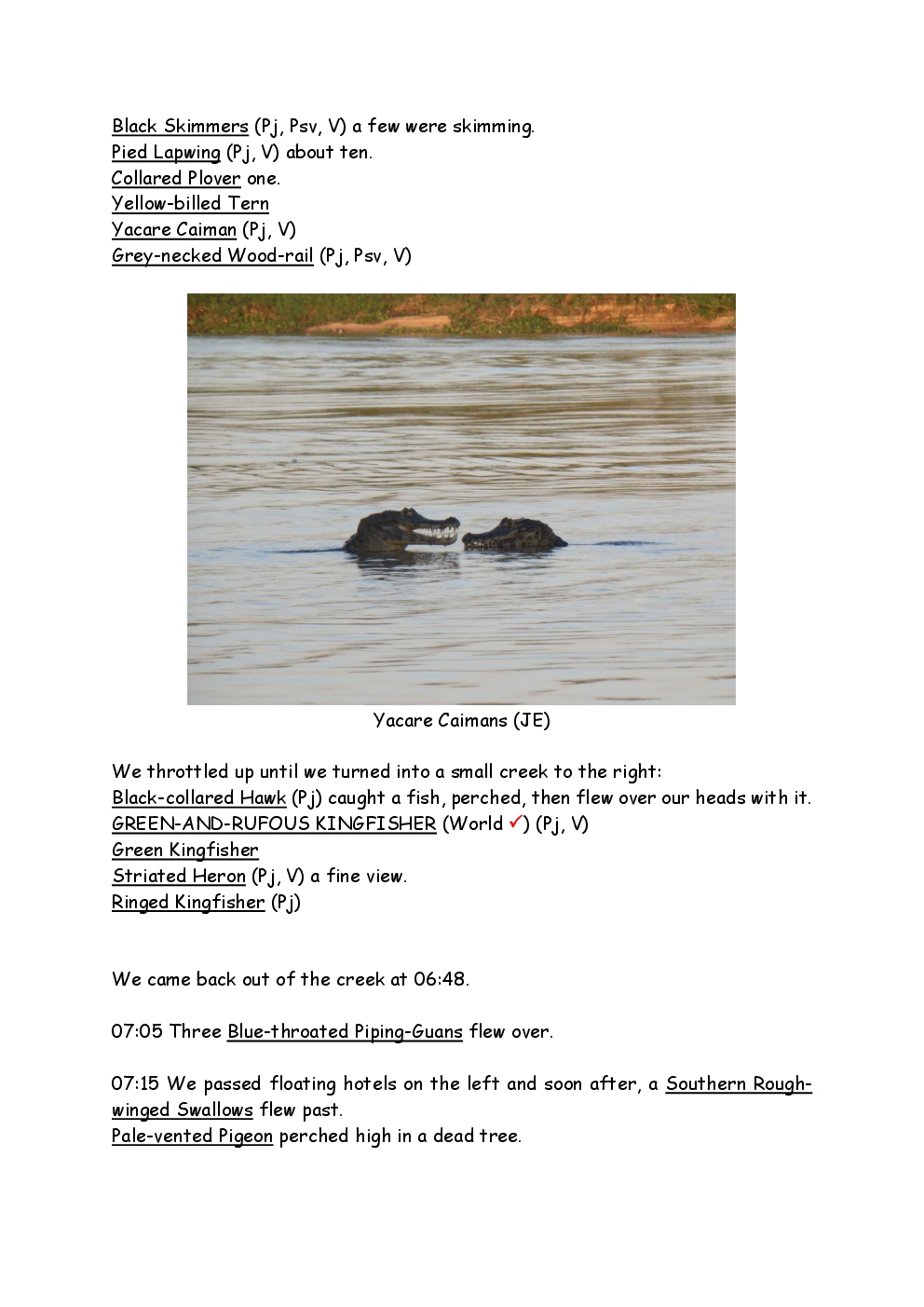 Black Skimmers (Pj, Psv, V) a few were skimming.
Pied Lapwing (Pj, V) about ten.
Collared Plover one.
Yellow-billed Tern
Yacare Caiman (Pj, V)
Grey-necked Wood-rail (Pj, Psv, V)

Yacare Caimans (JE)

We throttled up until we turned into a small creek to the right:
Black-collared Hawk (Pj) caught a fish, perched, then flew over our heads with it.
GREEN-AND-RUFOUS KINGFISHER (World ✓) (Pj, V)
Green Kingfisher
Striated Heron (Pj, V) a fine view.
Ringed Kingfisher (Pj)

We came back out of the creek at 06:48.

07:05 Three Blue-throated Piping-Guans flew over.

07:15 We passed floating hotels on the left and soon after, a Southern Rough-winged Swallows flew past.
Pale-vented Pigeon perched high in a dead tree.